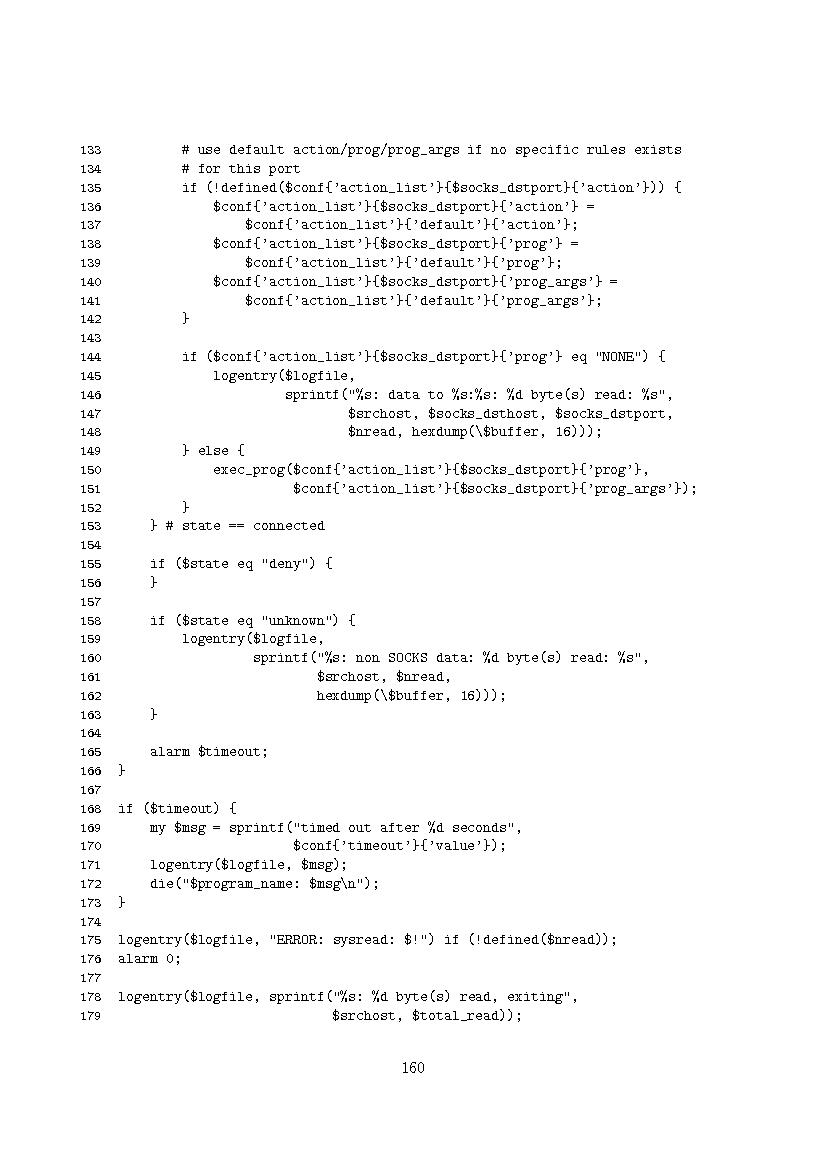 133         # use default action/prog/prog_args if no specific rules exists
134         # for this port
135         if (!defined($conf{'action_list'}{$socks_dstport}{'action'})) {
136             $conf{'action_list'}{$socks_dstport}{'action'} =
137                 $conf{'action_list'}{'default'}{'action'};
138             $conf{'action_list'}{$socks_dstport}{'prog'} =
139                 $conf{'action_list'}{'default'}{'prog'};
140             $conf{'action_list'}{$socks_dstport}{'prog_args'} =
141                 $conf{'action_list'}{'default'}{'prog_args'};
142         }
143
144         if ($conf{'action_list'}{$socks_dstport}{'prog'} eq "NONE") {
145             logentry($logfile,
146                      sprintf("%s: data to %s:%s: %d byte(s) read: %s",
147                              $srchost, $socks_dsthost, $socks_dstport,
148                              $nread, hexdump(\$buffer, 16)));
149         } else {
150             exec_prog($conf{'action_list'}{$socks_dstport}{'prog'},
151                       $conf{'action_list'}{$socks_dstport}{'prog_args'});
152         }
153     } # state == connected
154
155     if ($state eq "deny") {
156     }
157
158     if ($state eq "unknown") {
159         logentry($logfile,
160                  sprintf("%s: non SOCKS data: %d byte(s) read: %s",
161                          $srchost, $nread,
162                          hexdump(\$buffer, 16)));
163     }
164
165     alarm $timeout;
166 }
167
168 if ($timeout) {
169     my $msg = sprintf("timed out after %d seconds",
170                       $conf{'timeout'}{'value'});
171     logentry($logfile, $msg);
172     die("$program_name: $msg\n");
173 }
174
175 logentry($logfile, "ERROR: sysread: $!") if (!defined($nread));
176 alarm 0;
177
178 logentry($logfile, sprintf("%s: %d byte(s) read, exiting",
179                            $srchost, $total_read));

160